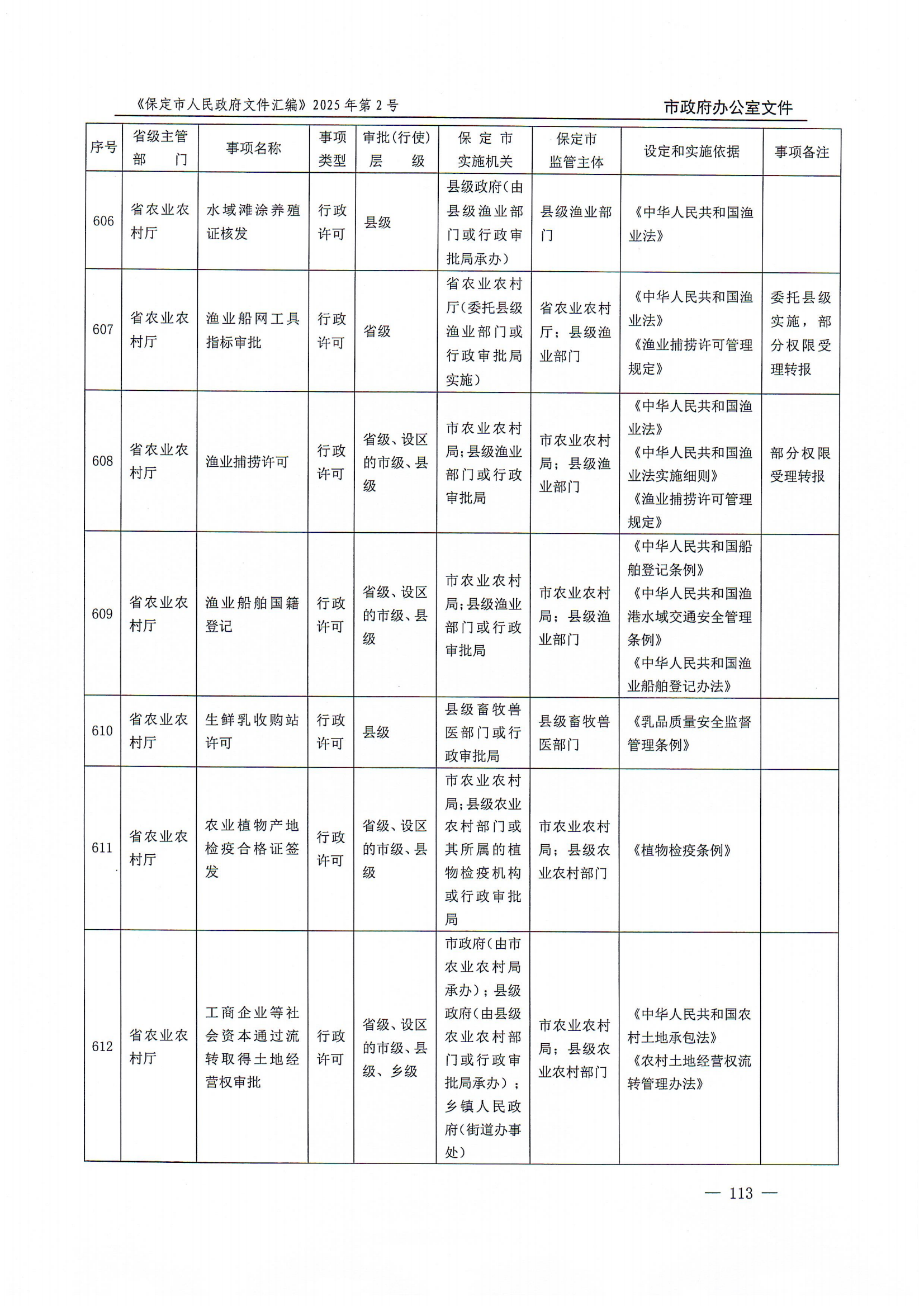 《保定市人民政府文件汇编》2025年第2号

市政府办公室文件

| 序号 | 省级主管部门 | 事项名称 | 事项类型 | 审批(行使)层级 | 保定市实施机关 | 保定市监管主体 | 设定和实施依据 | 事项备注 |
|---|---|---|---|---|---|---|---|---|
| 606 | 省农业农村厅 | 水域滩涂养殖证核发 | 行政许可 | 县级 | 县级政府(由县级渔业部门或行政审批局承办) | 县级渔业部门 | 《中华人民共和国渔业法》 | |
| 607 | 省农业农村厅 | 渔业船网工具指标审批 | 行政许可 | 省级 | 省农业农村厅(委托县级渔业部门或行政审批局实施) | 省农业农村厅;县级渔业部门 | 《中华人民共和国渔业法》《渔业捕捞许可管理规定》 | 委托县级实施,部分权限受理转报 |
| 608 | 省农业农村厅 | 渔业捕捞许可 | 行政许可 | 省级、设区的市级、县级 | 市农业农村局;县级渔业部门或行政审批局 | 市农业农村局;县级渔业部门 | 《中华人民共和国渔业法》《中华人民共和国渔业法实施细则》《渔业捕捞许可管理规定》 | 部分权限受理转报 |
| 609 | 省农业农村厅 | 渔业船舶国籍登记 | 行政许可 | 省级、设区的市级、县级 | 市农业农村局;县级渔业部门或行政审批局 | 市农业农村局;县级渔业部门 | 《中华人民共和国船舶登记条例》《中华人民共和国渔港水域交通安全管理条例》《中华人民共和国渔业船舶登记办法》 | |
| 610 | 省农业农村厅 | 生鲜乳收购站许可 | 行政许可 | 县级 | 县级畜牧兽医部门或行政审批局 | 县级畜牧兽医部门 | 《乳品质量安全监督管理条例》 | |
| 611 | 省农业农村厅 | 农业植物产地检疫合格证签发 | 行政许可 | 省级、设区的市级、县级 | 市农业农村局;县级农业农村部门或其所属的植物检疫机构或行政审批局 | 市农业农村局;县级农业农村部门 | 《植物检疫条例》 | |
| 612 | 省农业农村厅 | 工商企业等社会资本通过流转取得土地经营权审批 | 行政许可 | 省级、设区的市级、县级、乡级 | 市政府(由市农业农村局承办);县级政府(由县级农业农村部门或行政审批局承办);乡镇人民政府(街道办事处) | 市农业农村局;县级农业农村部门 | 《中华人民共和国农村土地承包法》《农村土地经营权流转管理办法》 | |

— 113 —